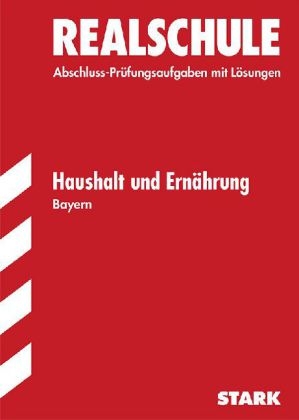 REALSCHULE
Abschluss-Prüfungsaufgaben mit Lösungen

Haushalt und Ernährung
Bayern

STARK